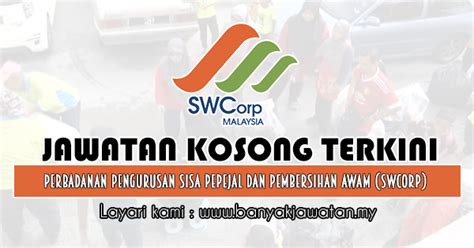 SWCorp
MALAYSIA

JAWATAN KOSONG TERKINI

PERBADANAN PENGURUSAN SISA PEPEJAL DAN PEMBERSIHAN AWAM (SWCORP)

Layari kami : www.banyakjawatan.my